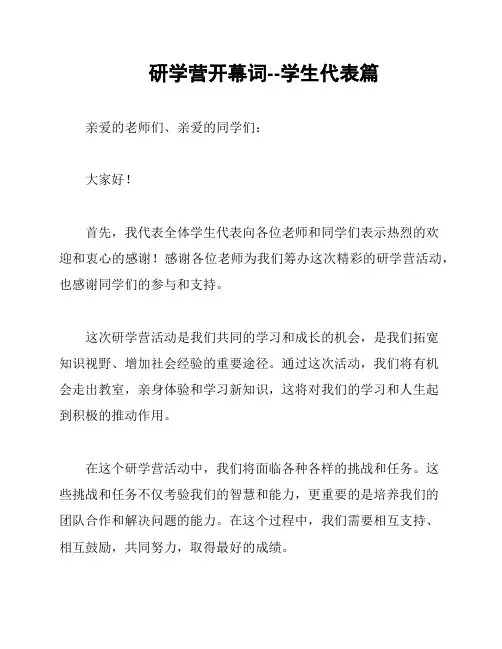 研学营开幕词--学生代表篇

亲爱的老师们、亲爱的同学们：

大家好！

首先，我代表全体学生代表向各位老师和同学们表示热烈的欢迎和衷心的感谢！感谢各位老师为我们筹办这次精彩的研学营活动，也感谢同学们的参与和支持。

这次研学营活动是我们共同的学习和成长的机会，是我们拓宽知识视野、增加社会经验的重要途径。通过这次活动，我们将有机会走出教室，亲身体验和学习新知识，这将对我们的学习和人生起到积极的推动作用。

在这个研学营活动中，我们将面临各种各样的挑战和任务。这些挑战和任务不仅考验我们的智慧和能力，更重要的是培养我们的团队合作和解决问题的能力。在这个过程中，我们需要相互支持、相互鼓励，共同努力，取得最好的成绩。